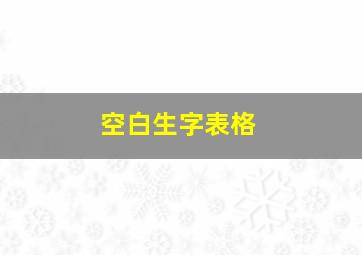 空白生字表格